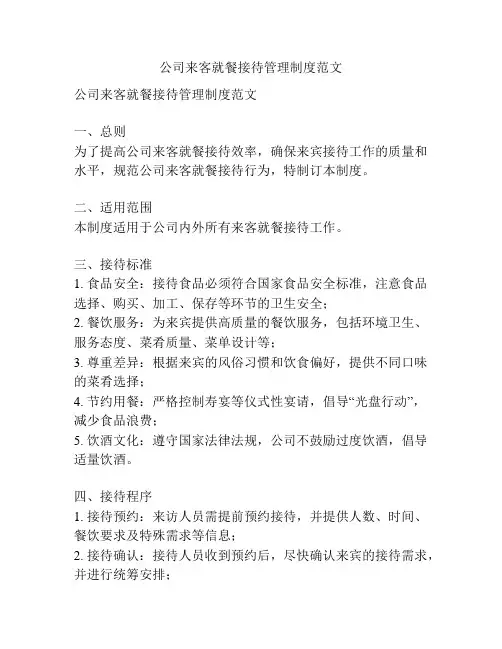 公司来客就餐接待管理制度范文

公司来客就餐接待管理制度范文

一、总则
为了提高公司来客就餐接待效率，确保来宾接待工作的质量和水平，规范公司来客就餐接待行为，特制订本制度。

二、适用范围
本制度适用于公司内外所有来客就餐接待工作。

三、接待标准
1. 食品安全：接待食品必须符合国家食品安全标准，注意食品选择、购买、加工、保存等环节的卫生安全；
2. 餐饮服务：为来宾提供高质量的餐饮服务，包括环境卫生、服务态度、菜肴质量、菜单设计等；
3. 尊重差异：根据来宾的风俗习惯和饮食偏好，提供不同口味的菜肴选择；
4. 节约用餐：严格控制寿宴等仪式性宴请，倡导“光盘行动”，减少食品浪费；
5. 饮酒文化：遵守国家法律法规，公司不鼓励过度饮酒，倡导适量饮酒。

四、接待程序
1. 接待预约：来访人员需提前预约接待，并提供人数、时间、餐饮要求及特殊需求等信息；
2. 接待确认：接待人员收到预约后，尽快确认来宾的接待需求，并进行统筹安排；